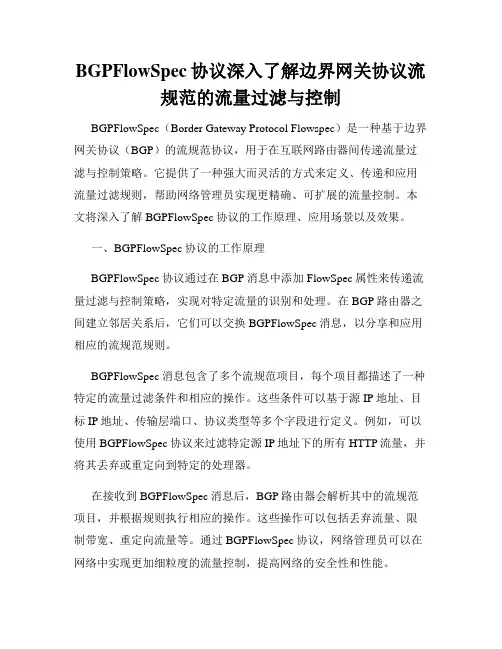 BGPFlowSpec 协议深入了解边界网关协议流规范的流量过滤与控制

BGPFlowSpec（Border Gateway Protocol Flowspec）是一种基于边界网关协议（BGP）的流规范协议，用于在互联网路由器间传递流量过滤与控制策略。它提供了一种强大而灵活的方式来定义、传递和应用流量过滤规则，帮助网络管理员实现更精确、可扩展的流量控制。本文将深入了解 BGPFlowSpec 协议的工作原理、应用场景以及效果。

一、BGPFlowSpec 协议的工作原理

BGPFlowSpec 协议通过在 BGP 消息中添加 FlowSpec 属性来传递流量过滤与控制策略，实现对特定流量的识别和处理。在 BGP 路由器之间建立邻居关系后，它们可以交换 BGPFlowSpec 消息，以分享和应用相应的流规范规则。

BGPFlowSpec 消息包含了多个流规范项目，每个项目都描述了一种特定的流量过滤条件和相应的操作。这些条件可以基于源 IP 地址、目标 IP 地址、传输层端口、协议类型等多个字段进行定义。例如，可以使用 BGPFlowSpec 协议来过滤特定源 IP 地址下的所有 HTTP 流量，并将其丢弃或重定向到特定的处理器。

在接收到 BGPFlowSpec 消息后，BGP 路由器会解析其中的流规范项目，并根据规则执行相应的操作。这些操作可以包括丢弃流量、限制带宽、重定向流量等。通过 BGPFlowSpec 协议，网络管理员可以在网络中实现更加细粒度的流量控制，提高网络的安全性和性能。